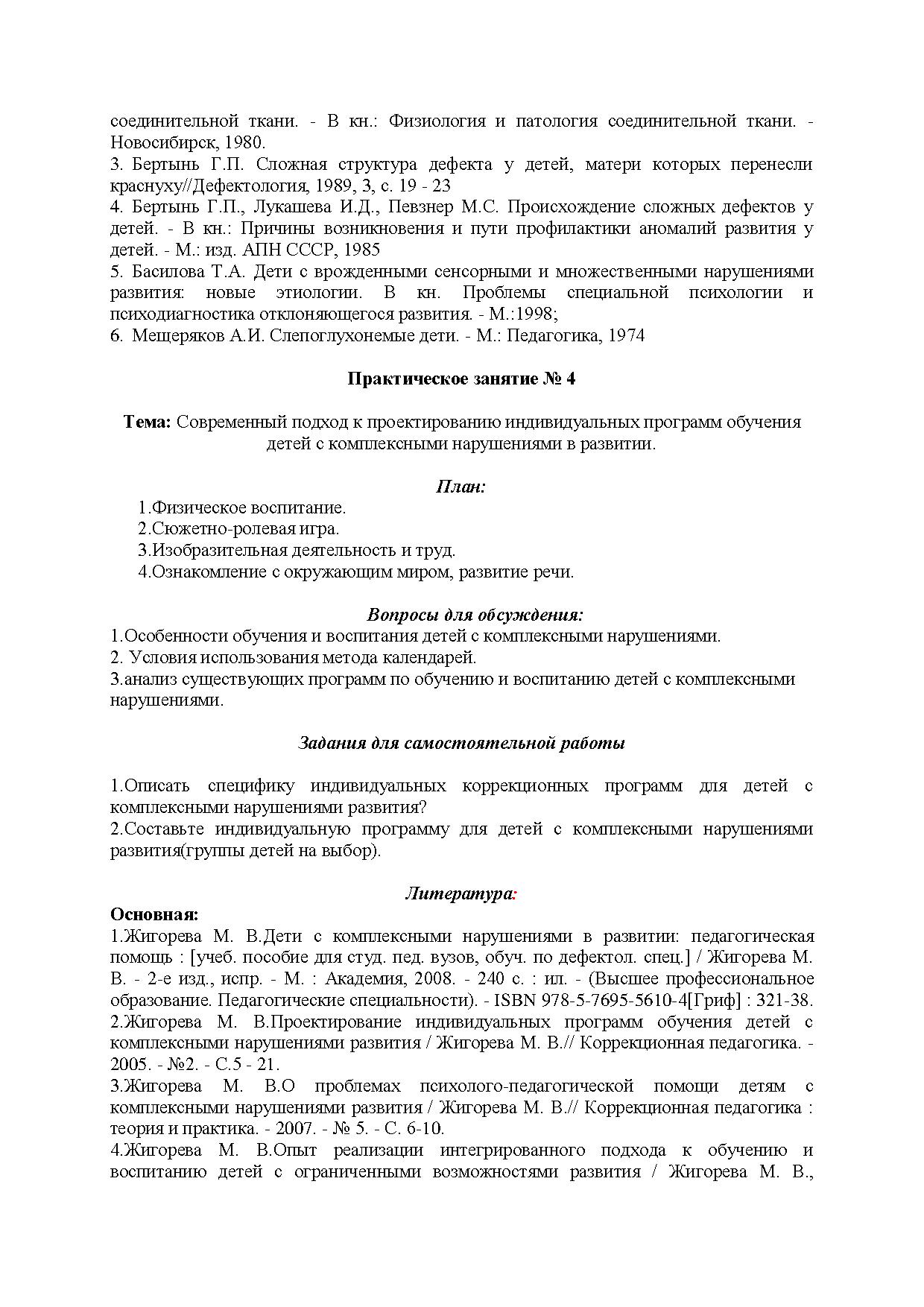 соединительной ткани. - В кн.: Физиология и патология соединительной ткани. - Новосибирск, 1980.
3. Бертынь Г.П. Сложная структура дефекта у детей, матери которых перенесли краснуху//Дефектология, 1989, 3, с. 19 - 23
4. Бертынь Г.П., Лукашева И.Д., Певзнер М.С. Происхождение сложных дефектов у детей. - В кн.: Причины возникновения и пути профилактики аномалий развития у детей. - М.: изд. АПН СССР, 1985
5. Басилова Т.А. Дети с врожденными сенсорными и множественными нарушениями развития: новые этиологии. В кн. Проблемы специальной психологии и психодиагностика отклоняющегося развития. - М.:1998;
6. Мещеряков А.И. Слепоглухонемые дети. - М.: Педагогика, 1974

Практическое занятие № 4

Тема: Современный подход к проектированию индивидуальных программ обучения детей с комплексными нарушениями в развитии.

План:
1.Физическое воспитание.
2.Сюжетно-ролевая игра.
3.Изобразительная деятельность и труд.
4.Ознакомление с окружающим миром, развитие речи.

Вопросы для обсуждения:
1.Особенности обучения и воспитания детей с комплексными нарушениями.
2. Условия использования метода календарей.
3.анализ существующих программ по обучению и воспитанию детей с комплексными нарушениями.

Задания для самостоятельной работы

1.Описать специфику индивидуальных коррекционных программ для детей с комплексными нарушениями развития?
2.Составьте индивидуальную программу для детей с комплексными нарушениями развития(группы детей на выбор).

Литература:
Основная:
1.Жигорева М. В.Дети с комплексными нарушениями в развитии: педагогическая помощь : [учеб. пособие для студ. пед. вузов, обуч. по дефектол. спец.] / Жигорева М. В. - 2-е изд., испр. - М. : Академия, 2008. - 240 с. : ил. - (Высшее профессиональное образование. Педагогические специальности). - ISBN 978-5-7695-5610-4[Гриф] : 321-38.
2.Жигорева М. В.Проектирование индивидуальных программ обучения детей с комплексными нарушениями развития / Жигорева М. В.// Коррекционная педагогика. - 2005. - №2. - С.5 - 21.
3.Жигорева М. В.О проблемах психолого-педагогической помощи детям с комплексными нарушениями развития / Жигорева М. В.// Коррекционная педагогика : теория и практика. - 2007. - № 5. - С. 6-10.
4.Жигорева М. В.Опыт реализации интегрированного подхода к обучению и воспитанию детей с ограниченными возможностями развития / Жигорева М. В.,